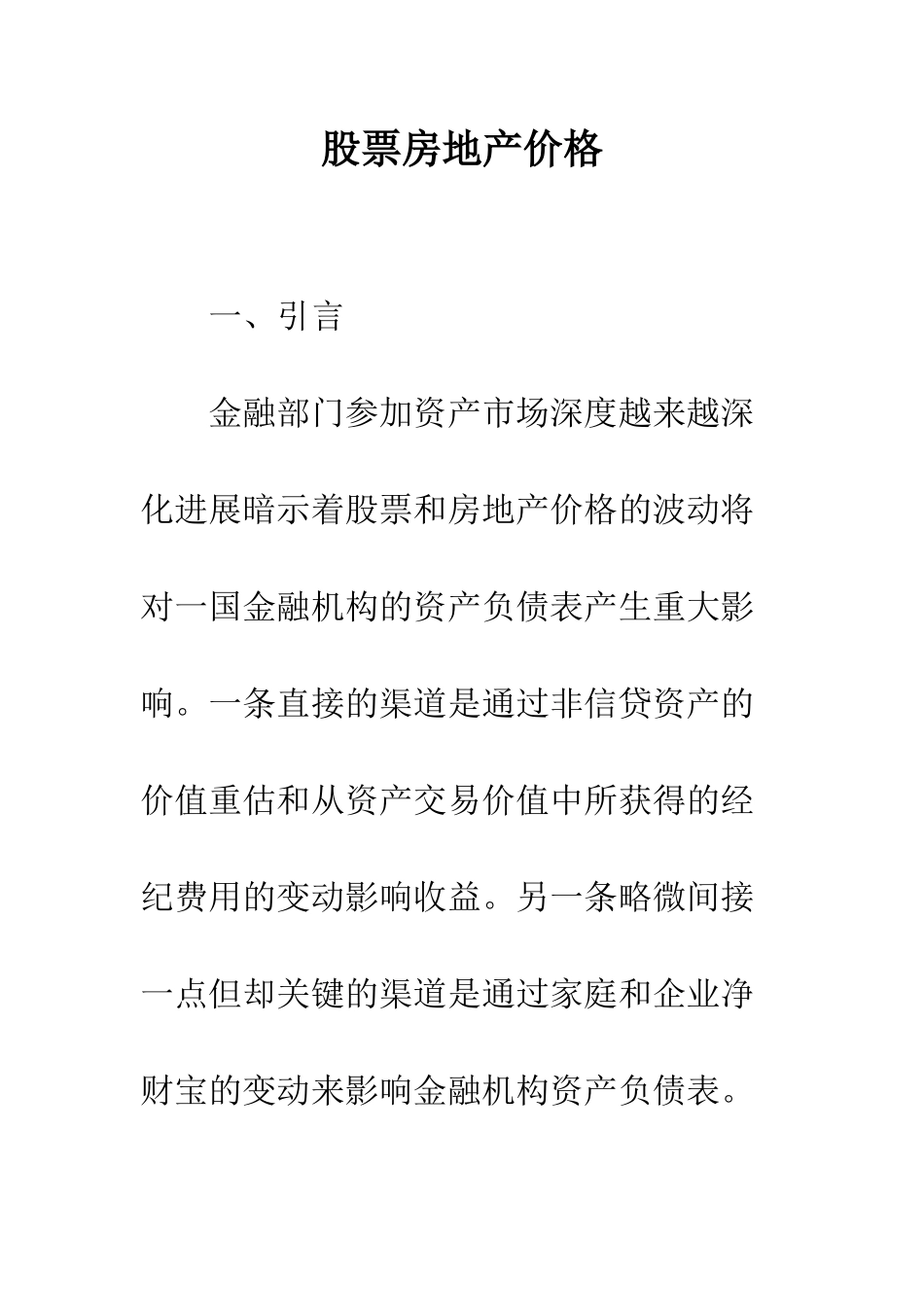 股票房地产价格

一、引言

金融部门参加资产市场深度越来越深化进展暗示着股票和房地产价格的波动将对一国金融机构的资产负债表产生重大影响。一条直接的渠道是通过非信贷资产的价值重估和从资产交易价值中所获得的经纪费用的变动影响收益。另一条略微间接一点但却关键的渠道是通过家庭和企业净财宝的变动来影响金融机构资产负债表。